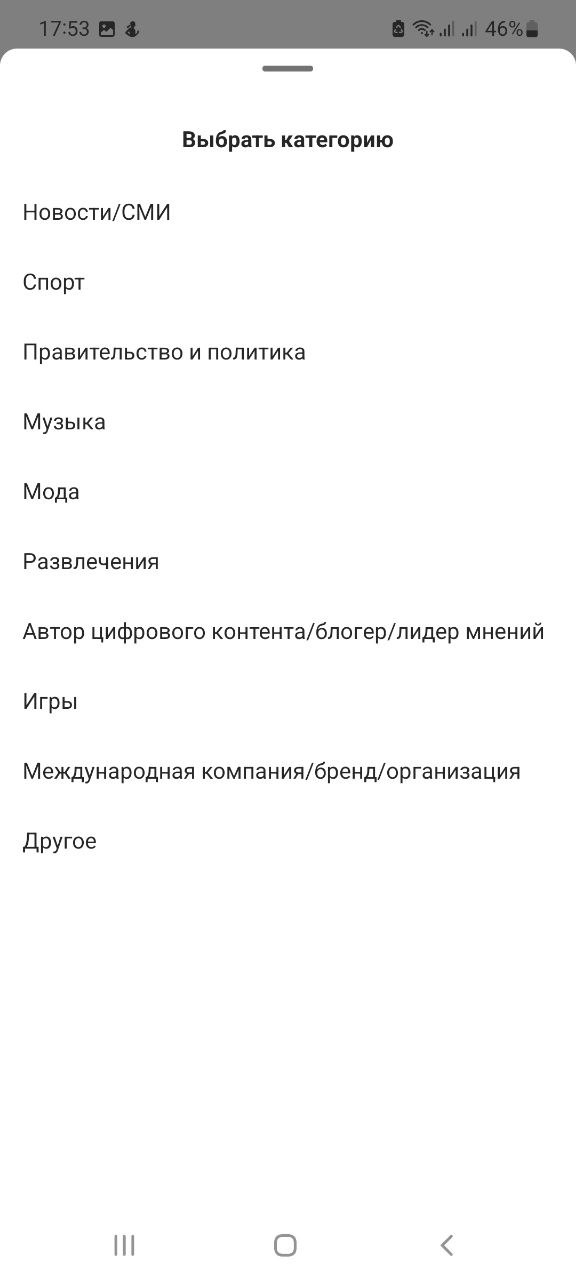 17:53

46%

Выбрать категорию

Новости/СМИ

Спорт

Правительство и политика

Музыка

Мода

Развлечения

Автор цифрового контента/блогер/лидер мнений

Игры

Международная компания/бренд/организация

Другое